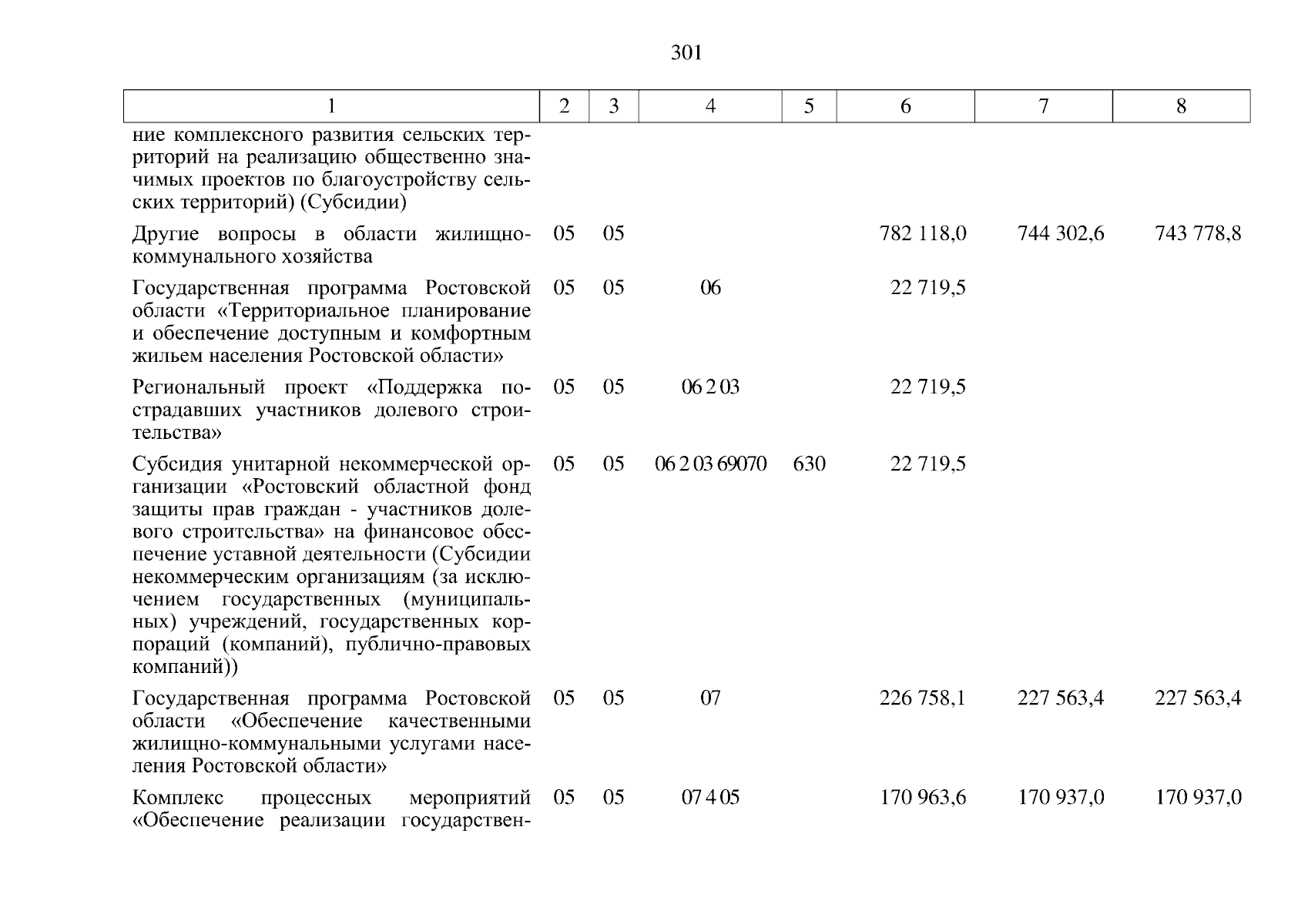 301

| 1 | 2 | 3 | 4 | 5 | 6 | 7 | 8 |
|---|---|---|---|---|---|---|---|
| ние комплексного развития сельских территорий на реализацию общественно значимых проектов по благоустройству сельских территорий) (Субсидии) | | | | | | | |
| Другие вопросы в области жилищно-коммунального хозяйства | 05 | 05 | | | 782 118,0 | 744 302,6 | 743 778,8 |
| Государственная программа Ростовской области «Территориальное планирование и обеспечение доступным и комфортным жильем населения Ростовской области» | 05 | 05 | 06 | | 22 719,5 | | |
| Региональный проект «Поддержка пострадавших участников долевого строительства» | 05 | 05 | 06 2 03 | | 22 719,5 | | |
| Субсидия унитарной некоммерческой организации «Ростовский областной фонд защиты прав граждан - участников долевого строительства» на финансовое обеспечение уставной деятельности (Субсидии некоммерческим организациям (за исключением государственных (муниципальных) учреждений, государственных корпораций (компаний), публично-правовых компаний)) | 05 | 05 | 06 2 03 69070 | 630 | 22 719,5 | | |
| Государственная программа Ростовской области «Обеспечение качественными жилищно-коммунальными услугами населения Ростовской области» | 05 | 05 | 07 | | 226 758,1 | 227 563,4 | 227 563,4 |
| Комплекс процессных мероприятий «Обеспечение реализации государствен- | 05 | 05 | 07 4 05 | | 170 963,6 | 170 937,0 | 170 937,0 |